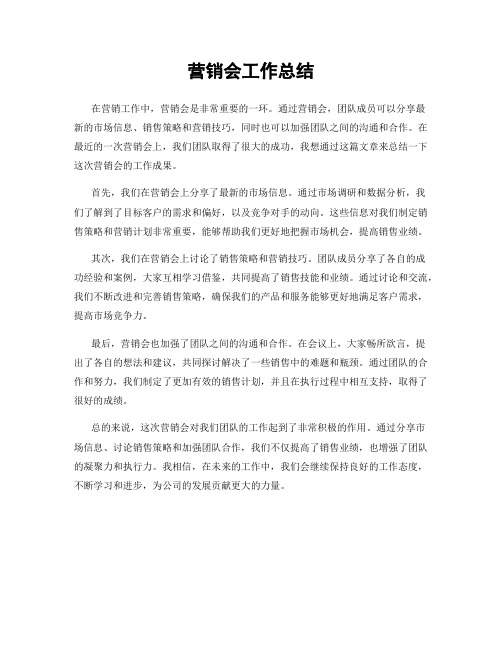 营销会工作总结

在营销工作中，营销会是非常重要的一环。通过营销会，团队成员可以分享最新的市场信息、销售策略和营销技巧，同时也可以加强团队之间的沟通和合作。在最近的一次营销会上，我们团队取得了很大的成功，我想通过这篇文章来总结一下这次营销会的工作成果。

首先，我们在营销会上分享了最新的市场信息。通过市场调研和数据分析，我们了解到了目标客户的需求和偏好，以及竞争对手的动向。这些信息对我们制定销售策略和营销计划非常重要，能够帮助我们更好地把握市场机会，提高销售业绩。

其次，我们在营销会上讨论了销售策略和营销技巧。团队成员分享了各自的成功经验和案例，大家互相学习借鉴，共同提高了销售技能和业绩。通过讨论和交流，我们不断改进和完善销售策略，确保我们的产品和服务能够更好地满足客户需求，提高市场竞争力。

最后，营销会也加强了团队之间的沟通和合作。在会议上，大家畅所欲言，提出了各自的想法和建议，共同探讨解决了一些销售中的难题和瓶颈。通过团队的合作和努力，我们制定了更加有效的销售计划，并且在执行过程中相互支持，取得了很好的成绩。

总的来说，这次营销会对我们团队的工作起到了非常积极的作用。通过分享市场信息、讨论销售策略和加强团队合作，我们不仅提高了销售业绩，也增强了团队的凝聚力和执行力。我相信，在未来的工作中，我们会继续保持良好的工作态度，不断学习和进步，为公司的发展贡献更大的力量。